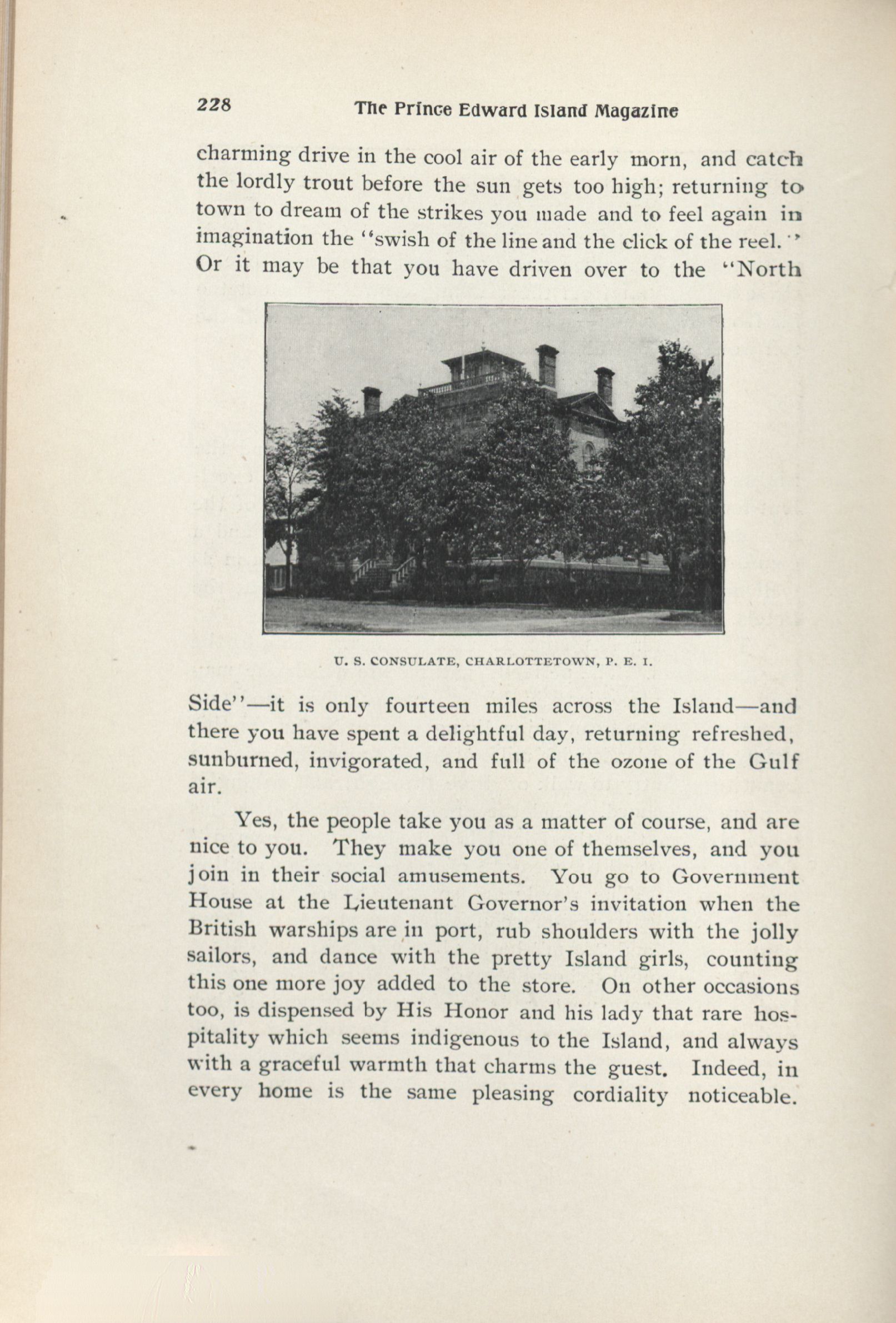 228 The Prince Edward Island Magazine

charming drive in the cool air of the early morn, and catch the lordly trout before the sun gets too high; returning to town to dream of the strikes you made and to feel again in imagination the "swish of the line and the click of the reel." Or it may be that you have driven over to the "North

U. S. CONSULATE, CHARLOTTETOWN, P. E. I.

Side"—it is only fourteen miles across the Island—and there you have spent a delightful day, returning refreshed, sunburned, invigorated, and full of the ozone of the Gulf air.

Yes, the people take you as a matter of course, and are nice to you. They make you one of themselves, and you join in their social amusements. You go to Government House at the Lieutenant Governor's invitation when the British warships are in port, rub shoulders with the jolly sailors, and dance with the pretty Island girls, counting this one more joy added to the store. On other occasions too, is dispensed by His Honor and his lady that rare hospitality which seems indigenous to the Island, and always with a graceful warmth that charms the guest. Indeed, in every home is the same pleasing cordiality noticeable.